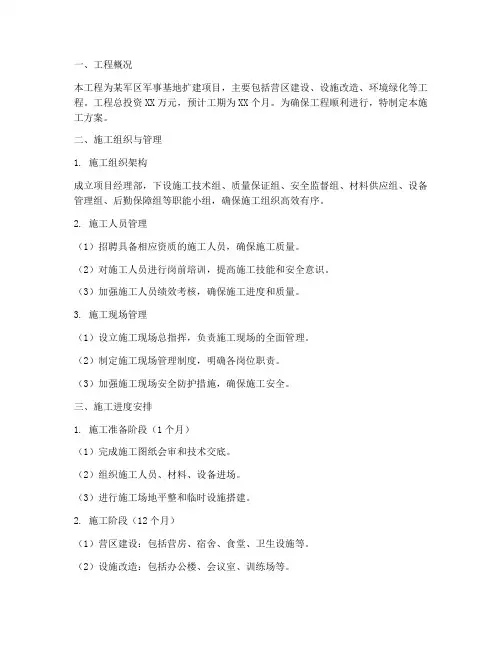 一、工程概况

本工程为某军区军事基地扩建项目，主要包括营区建设、设施改造、环境绿化等工程。工程总投资 XX 万元，预计工期为 XX 个月。为确保工程顺利进行，特制定本施工方案。

二、施工组织与管理

1. 施工组织架构

成立项目经理部，下设施工技术组、质量保证组、安全监督组、材料供应组、设备管理组、后勤保障组等职能小组，确保施工组织高效有序。

2. 施工人员管理

（1）招聘具备相应资质的施工人员，确保施工质量。

（2）对施工人员进行岗前培训，提高施工技能和安全意识。

（3）加强施工人员绩效考核，确保施工进度和质量。

3. 施工现场管理

（1）设立施工现场总指挥，负责施工现场的全面管理。

（2）制定施工现场管理制度，明确各岗位职责。

（3）加强施工现场安全防护措施，确保施工安全。

三、施工进度安排

1. 施工准备阶段（1 个月）

（1）完成施工图纸会审和技术交底。

（2）组织施工人员、材料、设备进场。

（3）进行施工场地平整和临时设施搭建。

2. 施工阶段（12 个月）

（1）营区建设：包括营房、宿舍、食堂、卫生设施等。

（2）设施改造：包括办公楼、会议室、训练场等。